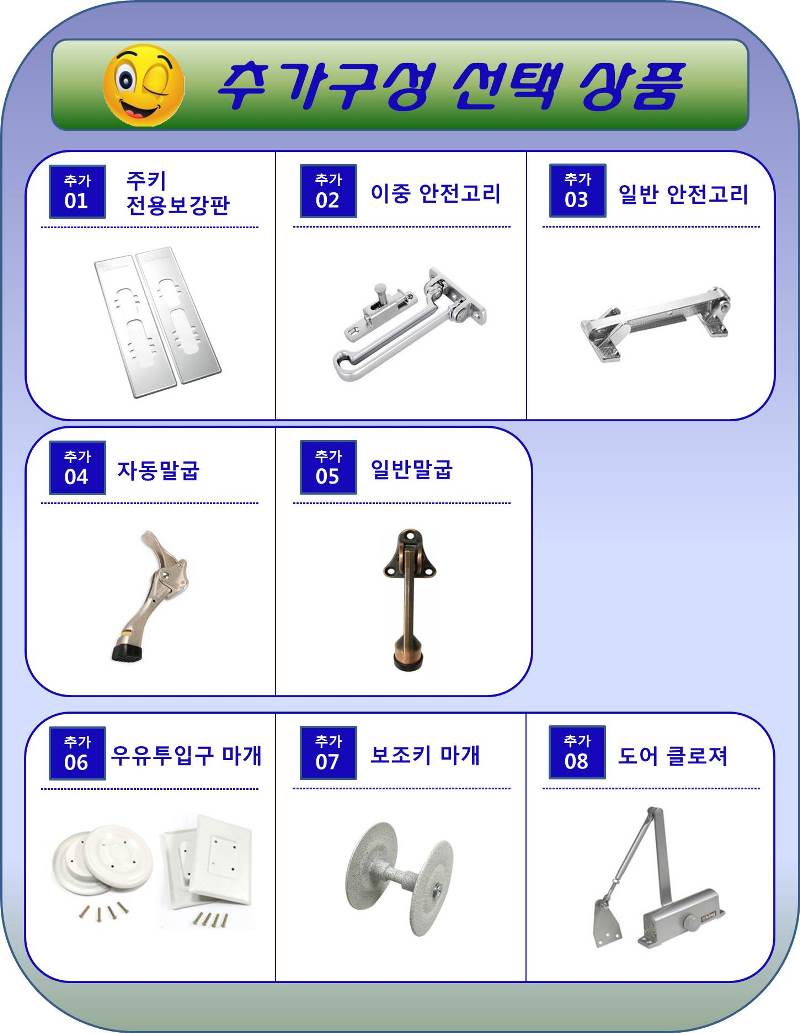 추가구성 선택 상품

추가 01 주키 전용보강판

추가 02 이중 안전고리

추가 03 일반 안전고리

추가 04 자동말굽

추가 05 일반말굽

추가 06 우유투입구 마개

추가 07 보조키 마개

추가 08 도어 클로져